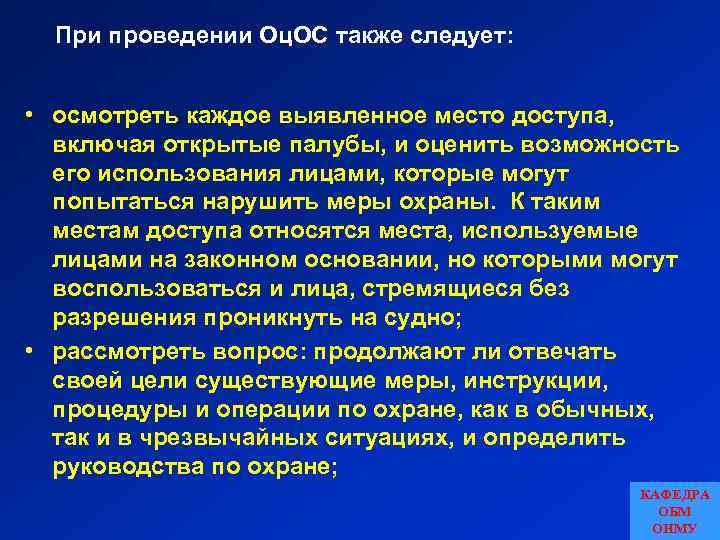 При проведении ОцОС также следует:

• осмотреть каждое выявленное место доступа, включая открытые палубы, и оценить возможность его использования лицами, которые могут попытаться нарушить меры охраны. К таким местам доступа относятся места, используемые лицами на законном основании, но которыми могут воспользоваться и лица, стремящиеся без разрешения проникнуть на судно;

• рассмотреть вопрос: продолжают ли отвечать своей цели существующие меры, инструкции, процедуры и операции по охране, как в обычных, так и в чрезвычайных ситуациях, и определить руководства по охране;

КАФЕДРА
ОБМ
ОНМУ